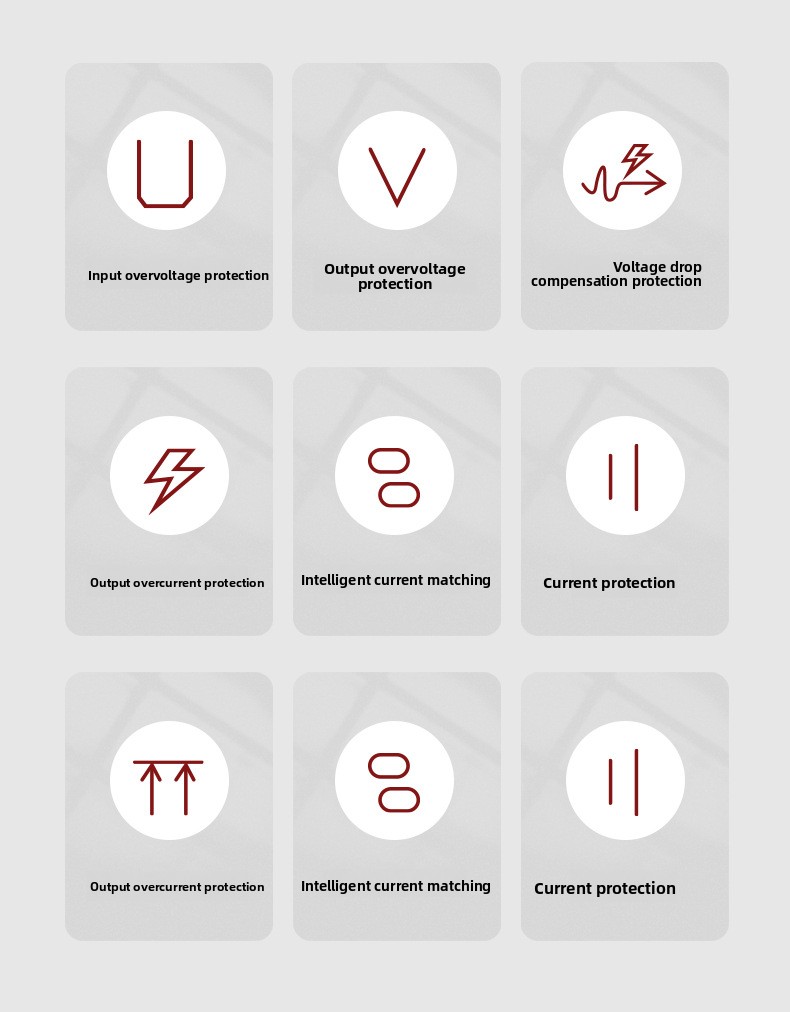 Input overvoltage protection

Output overvoltage protection

Voltage drop compensation protection

Output overcurrent protection

Intelligent current matching

Current protection

Output overcurrent protection

Intelligent current matching

Current protection